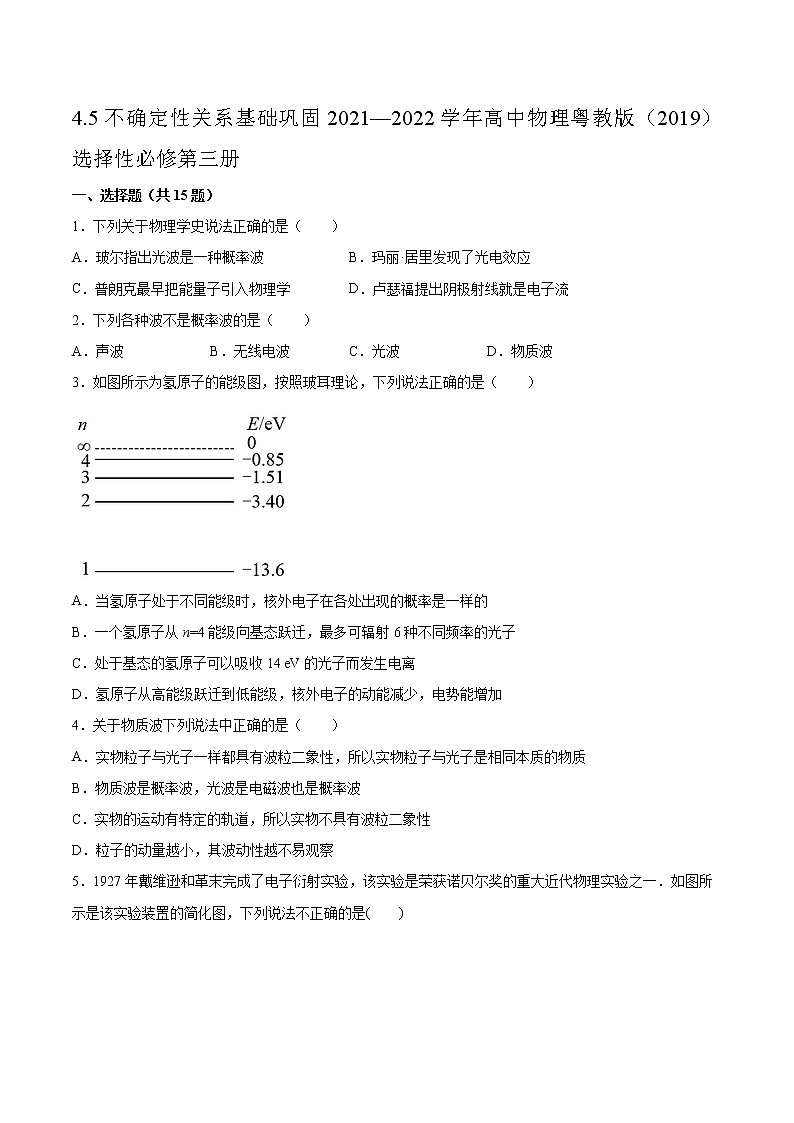 4.5 不确定性关系基础巩固 2021—2022 学年高中物理粤教版（2019）选择性必修第三册

一、选择题（共 15 题）

1．下列关于物理学史说法正确的是（　　）

A．玻尔指出光波是一种概率波

B．玛丽·居里发现了光电效应

C．普朗克最早把能量子引入物理学

D．卢瑟福提出阴极射线就是电子流

2．下列各种波不是概率波的是（　　）

A．声波

B．无线电波

C．光波

D．物质波

3．如图所示为氢原子的能级图，按照玻耳理论，下列说法正确的是（　　）

$n$　　$E$/eV
$\infty$　　0
4　　−0.85
3　　−1.51
2　　−3.40
1　　−13.6

A．当氢原子处于不同能级时，核外电子在各处出现的概率是一样的

B．一个氢原子从 $n$=4 能级向基态跃迁，最多可辐射 6 种不同频率的光子

C．处于基态的氢原子可以吸收 14 eV 的光子而发生电离

D．氢原子从高能级跃迁到低能级，核外电子的动能减少，电势能增加

4．关于物质波下列说法中正确的是（　　）

A．实物粒子与光子一样都具有波粒二象性，所以实物粒子与光子是相同本质的物质

B．物质波是概率波，光波是电磁波也是概率波

C．实物的运动有特定的轨道，所以实物不具有波粒二象性

D．粒子的动量越小，其波动性越不易观察

5．1927 年戴维逊和革末完成了电子衍射实验，该实验是荣获诺贝尔奖的重大近代物理实验之一．如图所示是该实验装置的简化图，下列说法不正确的是(　　)